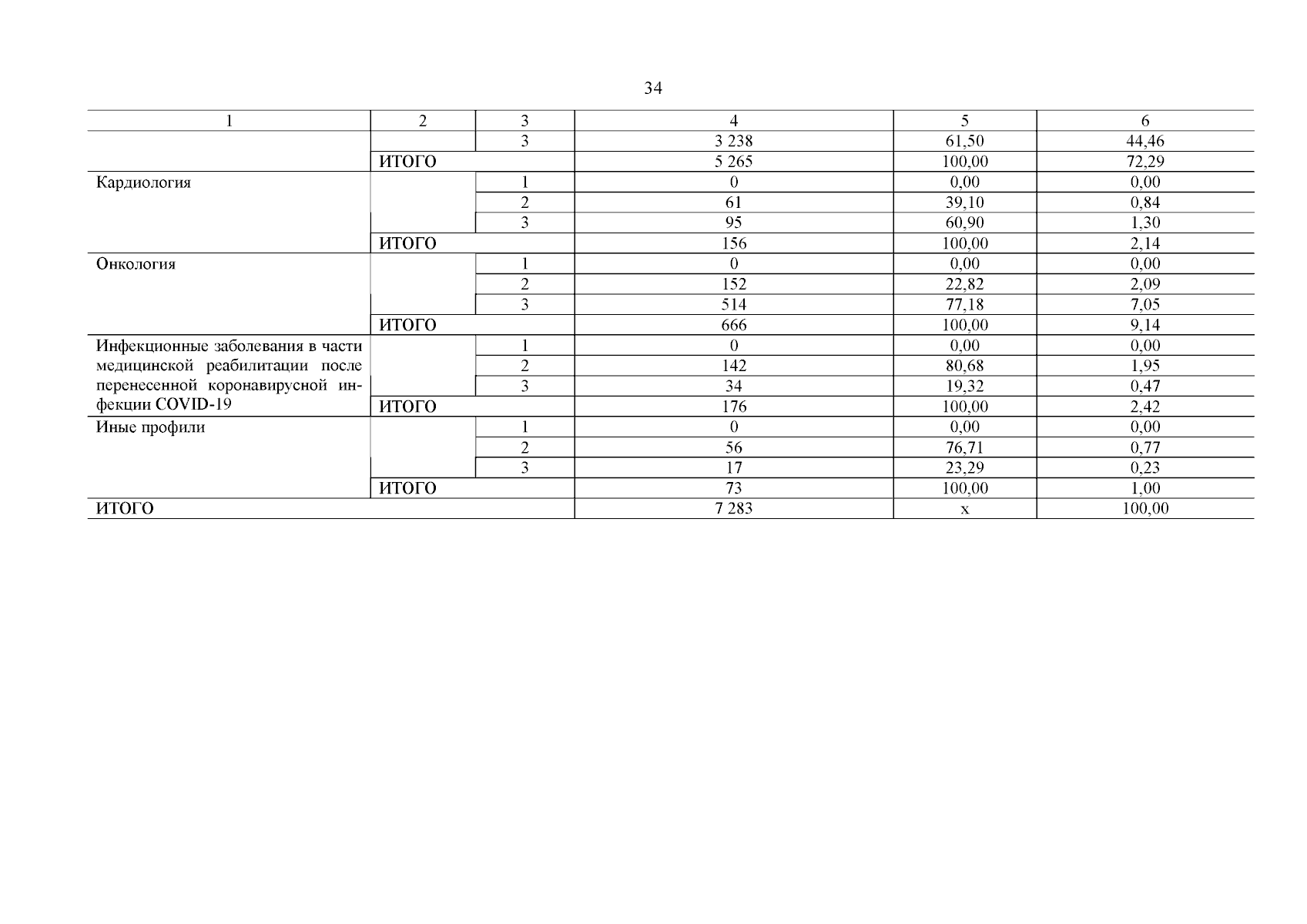 34

| 1 | 2 | 3 | 4 | 5 | 6 |
|---|---|---|---|---|---|
| | | 3 | 3 238 | 61,50 | 44,46 |
| | ИТОГО | | 5 265 | 100,00 | 72,29 |
| Кардиология | | 1 | 0 | 0,00 | 0,00 |
| | | 2 | 61 | 39,10 | 0,84 |
| | | 3 | 95 | 60,90 | 1,30 |
| | ИТОГО | | 156 | 100,00 | 2,14 |
| Онкология | | 1 | 0 | 0,00 | 0,00 |
| | | 2 | 152 | 22,82 | 2,09 |
| | | 3 | 514 | 77,18 | 7,05 |
| | ИТОГО | | 666 | 100,00 | 9,14 |
| Инфекционные заболевания в части медицинской реабилитации после перенесенной коронавирусной инфекции COVID-19 | | 1 | 0 | 0,00 | 0,00 |
| | | 2 | 142 | 80,68 | 1,95 |
| | | 3 | 34 | 19,32 | 0,47 |
| | ИТОГО | | 176 | 100,00 | 2,42 |
| Иные профили | | 1 | 0 | 0,00 | 0,00 |
| | | 2 | 56 | 76,71 | 0,77 |
| | | 3 | 17 | 23,29 | 0,23 |
| | ИТОГО | | 73 | 100,00 | 1,00 |
| ИТОГО | | | 7 283 | x | 100,00 |